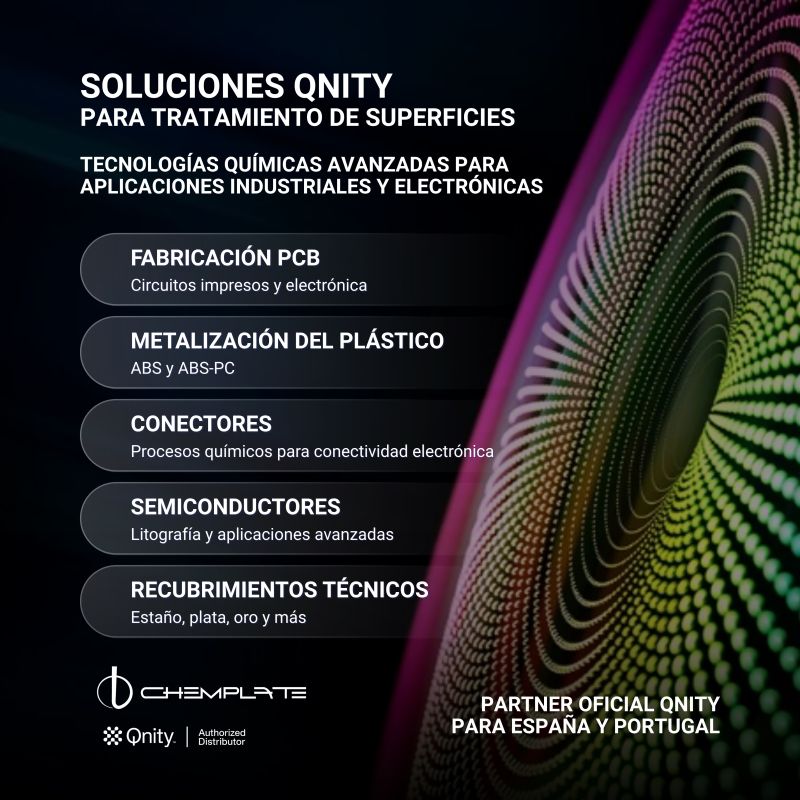 SOLUCIONES QNITY
PARA TRATAMIENTO DE SUPERFICIES

TECNOLOGÍAS QUÍMICAS AVANZADAS PARA APLICACIONES INDUSTRIALES Y ELECTRÓNICAS

FABRICACIÓN PCB
Circuitos impresos y electrónica

METALIZACIÓN DEL PLÁSTICO
ABS y ABS-PC

CONECTORES
Procesos químicos para conectividad electrónica

SEMICONDUCTORES
Litografía y aplicaciones avanzadas

RECUBRIMIENTOS TÉCNICOS
Estaño, plata, oro y más

CHEMPLATE

Qnity. | Authorized Distributor

PARTNER OFICIAL QNITY
PARA ESPAÑA Y PORTUGAL